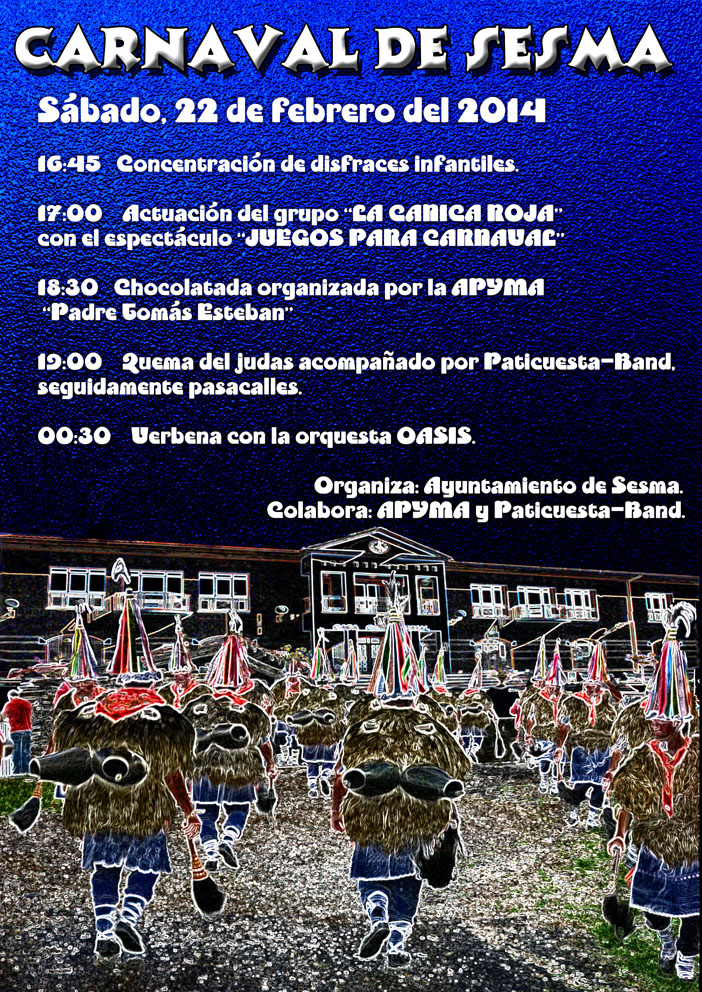 CARNAVAL DE SESMA

Sábado, 22 de febrero del 2014

16:45 Concentración de disfraces infantiles.

17:00 Actuación del grupo "LA CANICA ROJA" con el espectáculo "JUEGOS PARA CARNAVAL"

18:30 Chocolatada organizada por la APYMA "Padre Tomás Esteban"

19:00 Quema del judas acompañado por Paticuesta-Band, seguidamente pasacalles.

00:30 Verbena con la orquesta OASIS.

Organiza: Ayuntamiento de Sesma.
Colabora: APYMA y Paticuesta-Band.